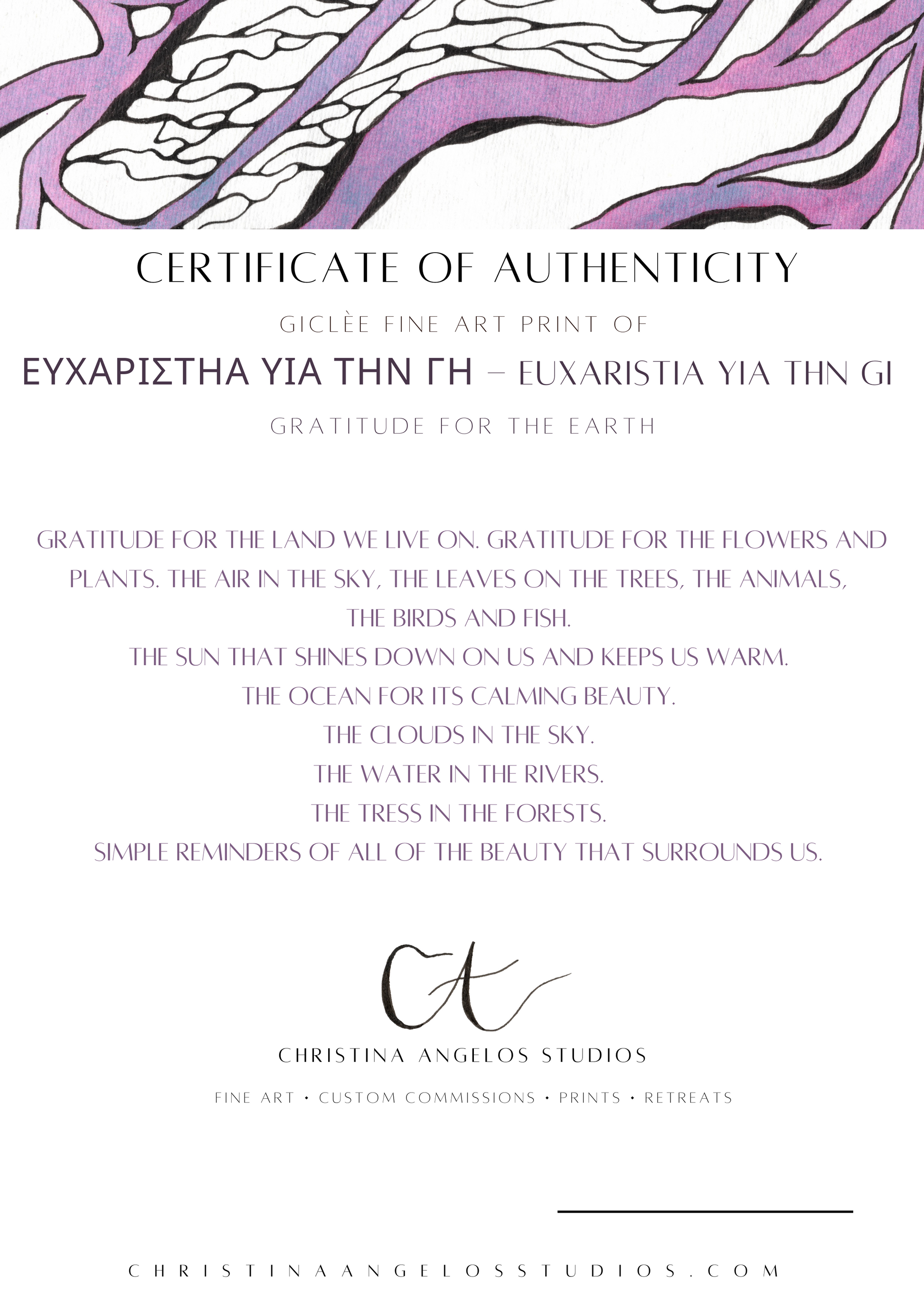 CERTIFICATE OF AUTHENTICITY

GICLÈE FINE ART PRINT OF

ΕΥΧΑΡΙΣΤΗΑ ΥΙΑ ΤΗΝ ΓΗ – EUXARISTIA YIA THN GI

GRATITUDE FOR THE EARTH

GRATITUDE FOR THE LAND WE LIVE ON. GRATITUDE FOR THE FLOWERS AND PLANTS. THE AIR IN THE SKY, THE LEAVES ON THE TREES, THE ANIMALS, THE BIRDS AND FISH.
THE SUN THAT SHINES DOWN ON US AND KEEPS US WARM.
THE OCEAN FOR ITS CALMING BEAUTY.
THE CLOUDS IN THE SKY.
THE WATER IN THE RIVERS.
THE TRESS IN THE FORESTS.
SIMPLE REMINDERS OF ALL OF THE BEAUTY THAT SURROUNDS US.

CA

CHRISTINA ANGELOS STUDIOS

FINE ART • CUSTOM COMMISSIONS • PRINTS • RETREATS

____

CHRISTINAANGELOSSTUDIOS.COM